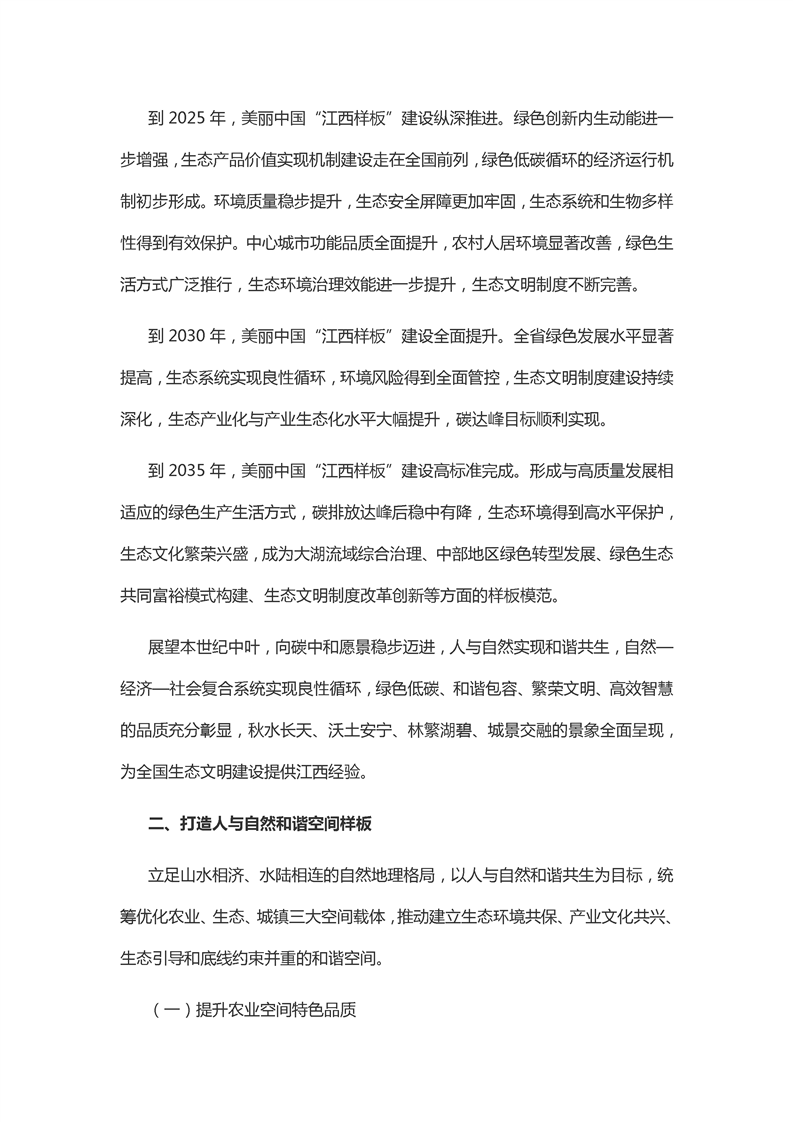 到 2025 年，美丽中国“江西样板”建设纵深推进。绿色创新内生动能进一步增强，生态产品价值实现机制建设走在全国前列，绿色低碳循环的经济运行机制初步形成。环境质量稳步提升，生态安全屏障更加牢固，生态系统和生物多样性得到有效保护。中心城市功能品质全面提升，农村人居环境显著改善，绿色生活方式广泛推行，生态环境治理效能进一步提升，生态文明制度不断完善。

到 2030 年，美丽中国“江西样板”建设全面提升。全省绿色发展水平显著提高，生态系统实现良性循环，环境风险得到全面管控，生态文明制度建设持续深化，生态产业化与产业生态化水平大幅提升，碳达峰目标顺利实现。

到 2035 年，美丽中国“江西样板”建设高标准完成。形成与高质量发展相适应的绿色生产生活方式，碳排放达峰后稳中有降，生态环境得到高水平保护，生态文化繁荣兴盛，成为大湖流域综合治理、中部地区绿色转型发展、绿色生态共同富裕模式构建、生态文明制度改革创新等方面的样板模范。

展望本世纪中叶，向碳中和愿景稳步迈进，人与自然实现和谐共生，自然—经济—社会复合系统实现良性循环，绿色低碳、和谐包容、繁荣文明、高效智慧的品质充分彰显，秋水长天、沃土安宁、林繁湖碧、城景交融的景象全面呈现，为全国生态文明建设提供江西经验。

二、打造人与自然和谐空间样板

立足山水相济、水陆相连的自然地理格局，以人与自然和谐共生为目标，统筹优化农业、生态、城镇三大空间载体，推动建立生态环境共保、产业文化共兴、生态引导和底线约束并重的和谐空间。

（一）提升农业空间特色品质